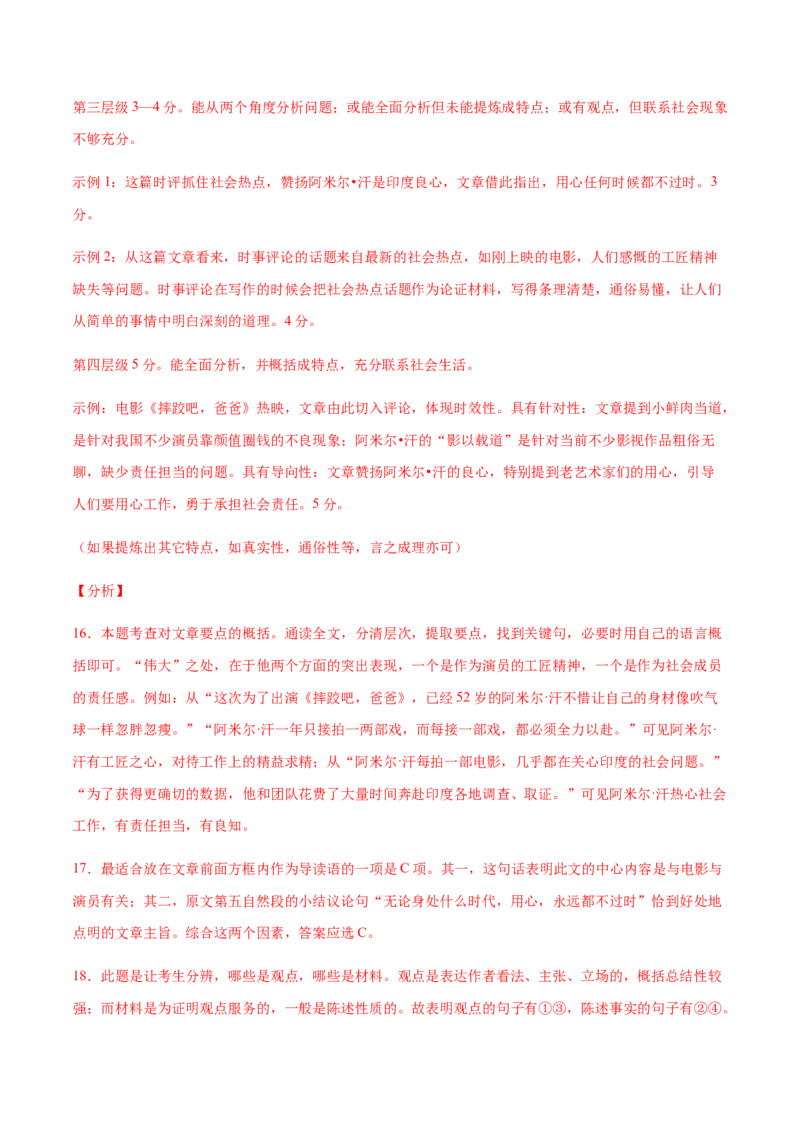 第三层级 3—4 分。能从两个角度分析问题；或能全面分析但未能提炼成特点；或有观点，但联系社会现象不够充分。

示例 1：这篇时评抓住社会热点，赞扬阿米尔•汗是印度良心，文章借此指出，用心任何时候都不过时。3 分。

示例 2：从这篇文章看来，时事评论的话题来自最新的社会热点，如刚上映的电影，人们感慨的工匠精神缺失等问题。时事评论在写作的时候会把社会热点话题作为论证材料，写得条理清楚，通俗易懂，让人们从简单的事情中明白深刻的道理。4 分。

第四层级 5 分。能全面分析，并概括成特点，充分联系社会生活。

示例：电影《摔跤吧，爸爸》热映，文章由此切入评论，体现时效性。具有针对性：文章提到小鲜肉当道，是针对我国不少演员靠颜值圈钱的不良现象；阿米尔•汗的“影以载道”是针对当前不少影视作品粗俗无聊，缺少责任担当的问题。具有导向性：文章赞扬阿米尔•汗的良心，特别提到老艺术家们的用心，引导人们要用心工作，勇于承担社会责任。5 分。

（如果提炼出其它特点，如真实性，通俗性等，言之成理亦可）

【分析】

16．本题考查对文章要点的概括。通读全文，分清层次，提取要点，找到关键句，必要时用自己的语言概括即可。“伟大”之处，在于他两个方面的突出表现，一个是作为演员的工匠精神，一个是作为社会成员的责任感。例如：从“这次为了出演《摔跤吧，爸爸》，已经 52 岁的阿米尔·汗不惜让自己的身材像吹气球一样忽胖忽瘦。”“阿米尔·汗一年只接拍一两部戏，而每接一部戏，都必须全力以赴。”可见阿米尔·汗有工匠之心，对待工作上的精益求精；从“阿米尔·汗每拍一部电影，几乎都在关心印度的社会问题。”“为了获得更确切的数据，他和团队花费了大量时间奔赴印度各地调查、取证。”可见阿米尔·汗热心社会工作，有责任担当，有良知。

17．最适合放在文章前面方框内作为导读语的一项是 C 项。其一，这句话表明此文的中心内容是与电影与演员有关；其二，原文第五自然段的小结议论句“无论身处什么时代，用心，永远都不过时”恰到好处地点明的文章主旨。综合这两个因素，答案应选 C。

18．此题是让考生分辨，哪些是观点，哪些是材料。观点是表达作者看法、主张、立场的，概括总结性较强；而材料是为证明观点服务的，一般是陈述性质的。故表明观点的句子有①③，陈述事实的句子有②④。